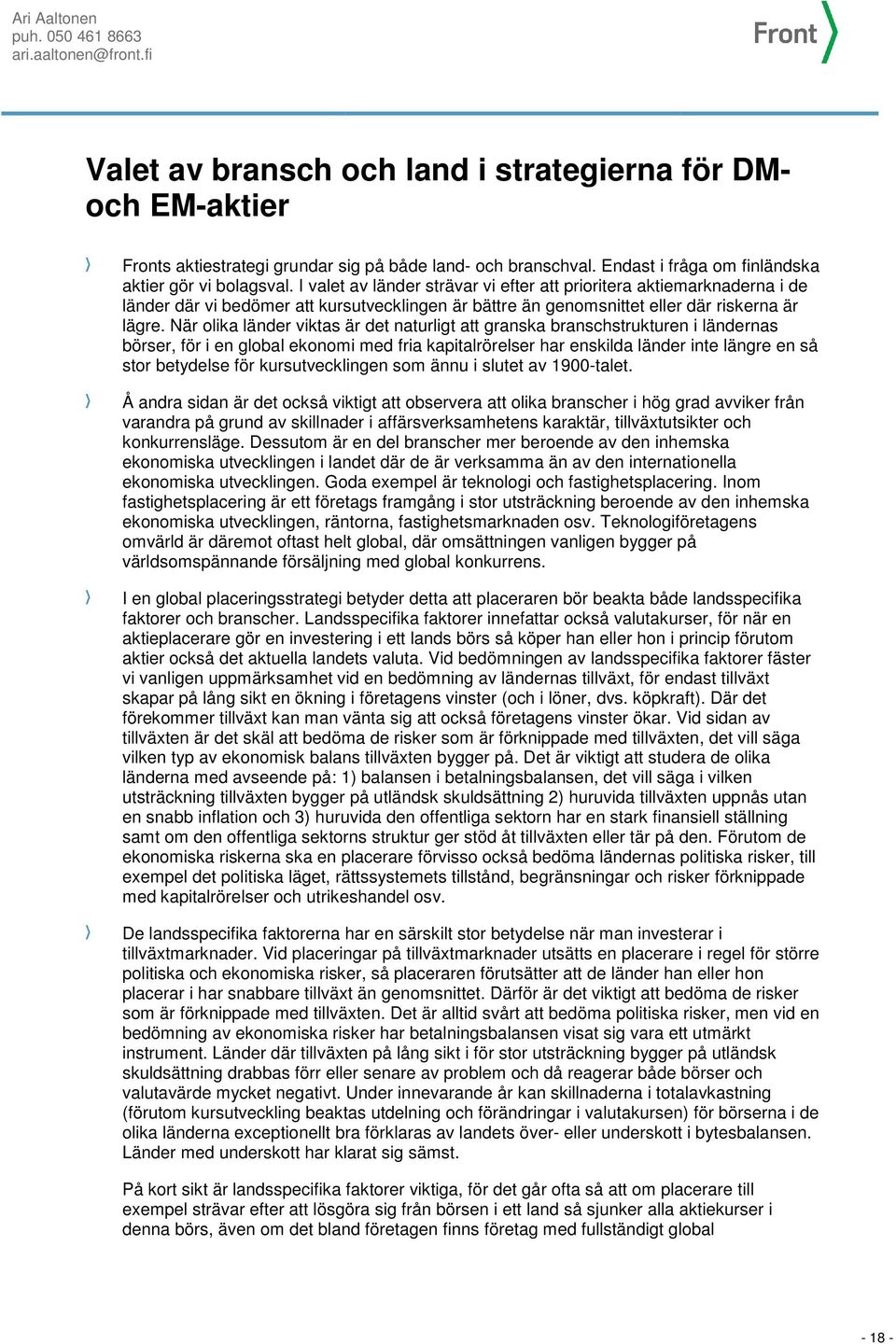 Ari Aaltonen
puh. 050 461 8663
ari.aaltonen@front.fi

Front

Valet av bransch och land i strategierna för DM- och EM-aktier

Fronts aktiestrategi grundar sig på både land- och branschval. Endast i fråga om finländska aktier gör vi bolagsval. I valet av länder strävar vi efter att prioritera aktiemarknaderna i de länder där vi bedömer att kursutvecklingen är bättre än genomsnittet eller där riskerna är lägre. När olika länder viktas är det naturligt att granska branschstrukturen i ländernas börser, för i en global ekonomi med fria kapitalrörelser har enskilda länder inte längre en så stor betydelse för kursutvecklingen som ännu i slutet av 1900-talet.

Å andra sidan är det också viktigt att observera att olika branscher i hög grad avviker från varandra på grund av skillnader i affärsverksamhetens karaktär, tillväxtutsikter och konkurrensläge. Dessutom är en del branscher mer beroende av den inhemska ekonomiska utvecklingen i landet där de är verksamma än av den internationella ekonomiska utvecklingen. Goda exempel är teknologi och fastighetsplacering. Inom fastighetsplacering är ett företags framgång i stor utsträckning beroende av den inhemska ekonomiska utvecklingen, räntorna, fastighetsmarknaden osv. Teknologiföretagens omvärld är däremot oftast helt global, där omsättningen vanligen bygger på världsomspännande försäljning med global konkurrens.

I en global placeringsstrategi betyder detta att placeraren bör beakta både landsspecifika faktorer och branscher. Landsspecifika faktorer innefattar också valutakurser, för när en aktieplacerare gör en investering i ett lands börs så köper han eller hon i princip förutom aktier också det aktuella landets valuta. Vid bedömningen av landsspecifika faktorer fäster vi vanligen uppmärksamhet vid en bedömning av ländernas tillväxt, för endast tillväxt skapar på lång sikt en ökning i företagens vinster (och i löner, dvs. köpkraft). Där det förekommer tillväxt kan man vänta sig att också företagens vinster ökar. Vid sidan av tillväxten är det skäl att bedöma de risker som är förknippade med tillväxten, det vill säga vilken typ av ekonomisk balans tillväxten bygger på. Det är viktigt att studera de olika länderna med avseende på: 1) balansen i betalningsbalansen, det vill säga i vilken utsträckning tillväxten bygger på utländsk skuldsättning 2) huruvida tillväxten uppnås utan en snabb inflation och 3) huruvida den offentliga sektorn har en stark finansiell ställning samt om den offentliga sektorns struktur ger stöd åt tillväxten eller tär på den. Förutom de ekonomiska riskerna ska en placerare förvisso också bedöma ländernas politiska risker, till exempel det politiska läget, rättssystemets tillstånd, begränsningar och risker förknippade med kapitalrörelser och utrikeshandel osv.

De landsspecifika faktorerna har en särskilt stor betydelse när man investerar i tillväxtmarknader. Vid placeringar på tillväxtmarknader utsätts en placerare i regel för större politiska och ekonomiska risker, så placeraren förutsätter att de länder han eller hon placerar i har snabbare tillväxt än genomsnittet. Därför är det viktigt att bedöma de risker som är förknippade med tillväxten. Det är alltid svårt att bedöma politiska risker, men vid en bedömning av ekonomiska risker har betalningsbalansen visat sig vara ett utmärkt instrument. Länder där tillväxten på lång sikt i för stor utsträckning bygger på utländsk skuldsättning drabbas förr eller senare av problem och då reagerar både börser och valutavärde mycket negativt. Under innevarande år kan skillnaderna i totalavkastning (förutom kursutveckling beaktas utdelning och förändringar i valutakursen) för börserna i de olika länderna exceptionellt bra förklaras av landets över- eller underskott i bytesbalansen. Länder med underskott har klarat sig sämst.

På kort sikt är landsspecifika faktorer viktiga, för det går ofta så att om placerare till exempel strävar efter att lösgöra sig från börsen i ett land så sjunker alla aktiekurser i denna börs, även om det bland företagen finns företag med fullständigt global

- 18 -